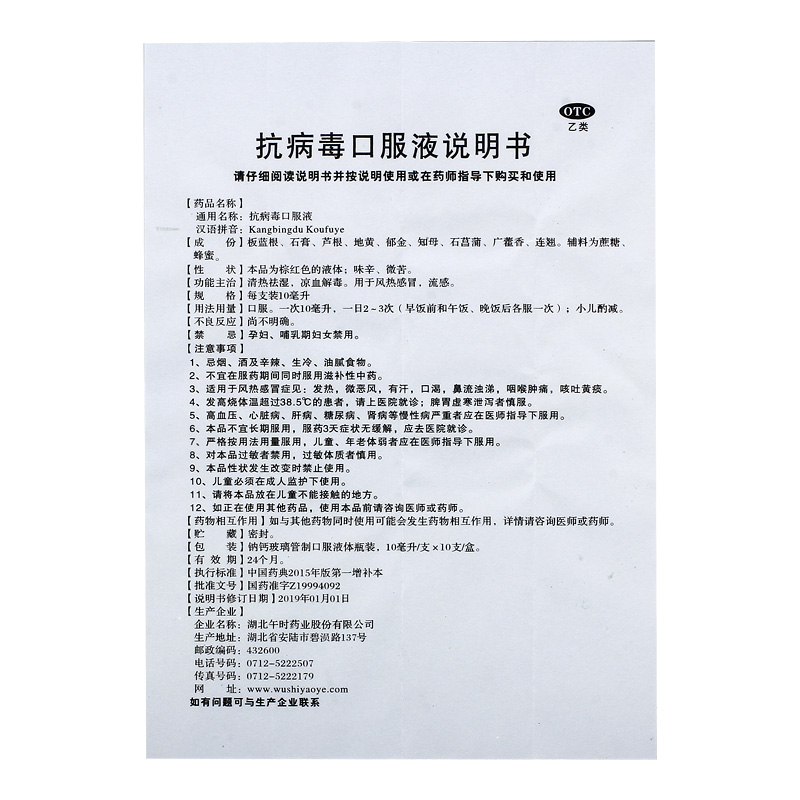 OTC
乙类

抗病毒口服液说明书

请仔细阅读说明书并按说明使用或在药师指导下购买和使用

【药品名称】
通用名称：抗病毒口服液
汉语拼音：Kangbingdu Koufuye
【成　　份】板蓝根、石膏、芦根、地黄、郁金、知母、石菖蒲、广藿香、连翘。辅料为蔗糖、蜂蜜。
【性　　状】本品为棕红色的液体；味辛、微苦。
【功能主治】清热祛湿，凉血解毒。用于风热感冒，流感。
【规　　格】每支装10毫升
【用法用量】口服。一次10毫升，一日2～3次（早饭前和午饭、晚饭后各服一次）；小儿酌减。
【不良反应】尚不明确。
【禁　　忌】孕妇、哺乳期妇女禁用。
【注意事项】
1、忌烟、酒及辛辣、生冷、油腻食物。
2、不宜在服药期间同时服用滋补性中药。
3、适用于风热感冒症见：发热，微恶风，有汗，口渴，鼻流浊涕，咽喉肿痛，咳吐黄痰。
4、发高烧体温超过38.5℃的患者，请上医院就诊；脾胃虚寒泄泻者慎服。
5、高血压、心脏病、肝病、糖尿病、肾病等慢性病严重者应在医师指导下服用。
6、本品不宜长期服用，服药3天症状无缓解，应去医院就诊。
7、严格按用法用量服用，儿童、年老体弱者应在医师指导下服用。
8、对本品过敏者禁用，过敏体质者慎用。
9、本品性状发生改变时禁止使用。
10、儿童必须在成人监护下使用。
11、请将本品放在儿童不能接触的地方。
12、如正在使用其他药品，使用本品前请咨询医师或药师。
【药物相互作用】如与其他药物同时使用可能会发生药物相互作用，详情请咨询医师或药师。
【贮　　藏】密封。
【包　　装】钠钙玻璃管制口服液体瓶装，10毫升/支×10支/盒。
【有 效 期】24个月。
【执行标准】中国药典2015年版第一增补本
【批准文号】国药准字Z19994092
【说明书修订日期】2019年01月01日
【生产企业】
企业名称：湖北午时药业股份有限公司
生产地址：湖北省安陆市碧涢路137号
邮政编码：432600
电话号码：0712-5222507
传真号码：0712-5222179
网　　址：www.wushiyaoye.com
如有问题可与生产企业联系